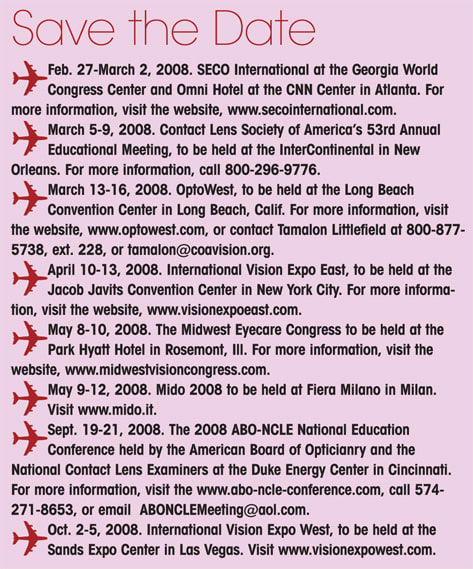 Save the Date

Feb. 27-March 2, 2008. SECO International at the Georgia World Congress Center and Omni Hotel at the CNN Center in Atlanta. For more information, visit the website, www.secointernational.com.

March 5-9, 2008. Contact Lens Society of America's 53rd Annual Educational Meeting, to be held at the InterContinental in New Orleans. For more information, call 800-296-9776.

March 13-16, 2008. OptoWest, to be held at the Long Beach Convention Center in Long Beach, Calif. For more information, visit the website, www.optowest.com, or contact Tamalon Littlefield at 800-877-5738, ext. 228, or tamalon@coavision.org.

April 10-13, 2008. International Vision Expo East, to be held at the Jacob Javits Convention Center in New York City. For more information, visit the website, www.visionexpoeast.com.

May 8-10, 2008. The Midwest Eyecare Congress to be held at the Park Hyatt Hotel in Rosemont, Ill. For more information, visit the website, www.midwestvisioncongress.com.

May 9-12, 2008. Mido 2008 to be held at Fiera Milano in Milan. Visit www.mido.it.

Sept. 19-21, 2008. The 2008 ABO-NCLE National Education Conference held by the American Board of Opticianry and the National Contact Lens Examiners at the Duke Energy Center in Cincinnati. For more information, visit the www.abo-ncle-conference.com, call 574-271-8653, or email ABONCLEMeeting@aol.com.

Oct. 2-5, 2008. International Vision Expo West, to be held at the Sands Expo Center in Las Vegas. Visit www.visionexpowest.com.